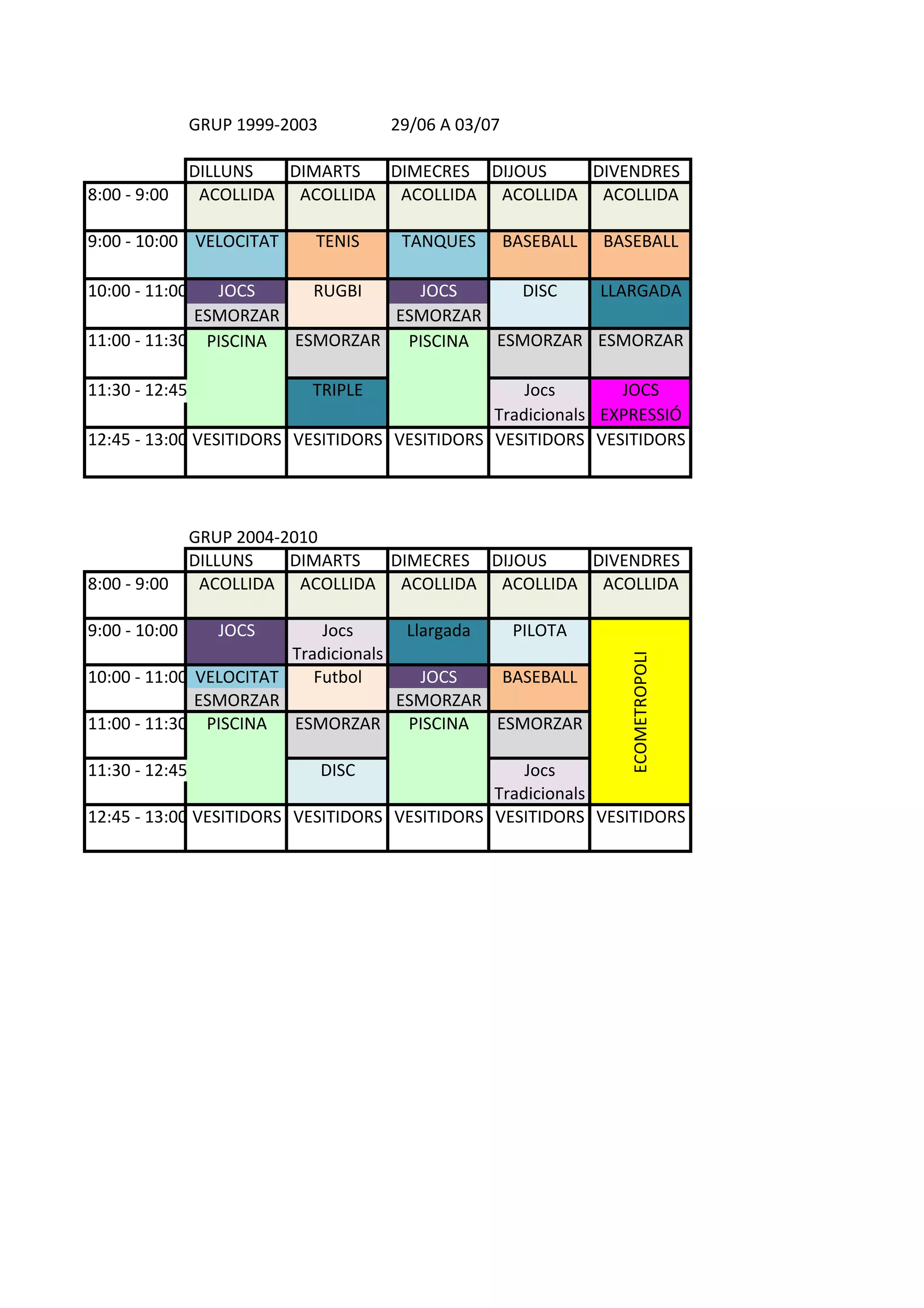 GRUP 1999-2003 29/06 A 03/07

|  | DILLUNS | DIMARTS | DIMECRES | DIJOUS | DIVENDRES |
|---|---|---|---|---|---|
| 8:00 - 9:00 | ACOLLIDA | ACOLLIDA | ACOLLIDA | ACOLLIDA | ACOLLIDA |
| 9:00 - 10:00 | VELOCITAT | TENIS | TANQUES | BASEBALL | BASEBALL |
| 10:00 - 11:00 | JOCS ESMORZAR | RUGBI | JOCS ESMORZAR | DISC | LLARGADA |
| 11:00 - 11:30 | PISCINA | ESMORZAR | PISCINA | ESMORZAR | ESMORZAR |
| 11:30 - 12:45 |  | TRIPLE |  | Jocs Tradicionals | JOCS EXPRESSIÓ |
| 12:45 - 13:00 | VESITIDORS | VESITIDORS | VESITIDORS | VESITIDORS | VESITIDORS |

GRUP 2004-2010

|  | DILLUNS | DIMARTS | DIMECRES | DIJOUS | DIVENDRES |
|---|---|---|---|---|---|
| 8:00 - 9:00 | ACOLLIDA | ACOLLIDA | ACOLLIDA | ACOLLIDA | ACOLLIDA |
| 9:00 - 10:00 | JOCS | Jocs Tradicionals | Llargada | PILOTA | ECOMETROPOLI |
| 10:00 - 11:00 | VELOCITAT ESMORZAR | Futbol | JOCS ESMORZAR | BASEBALL |  |
| 11:00 - 11:30 | PISCINA | ESMORZAR | PISCINA | ESMORZAR |  |
| 11:30 - 12:45 |  | DISC |  | Jocs Tradicionals |  |
| 12:45 - 13:00 | VESITIDORS | VESITIDORS | VESITIDORS | VESITIDORS | VESITIDORS |